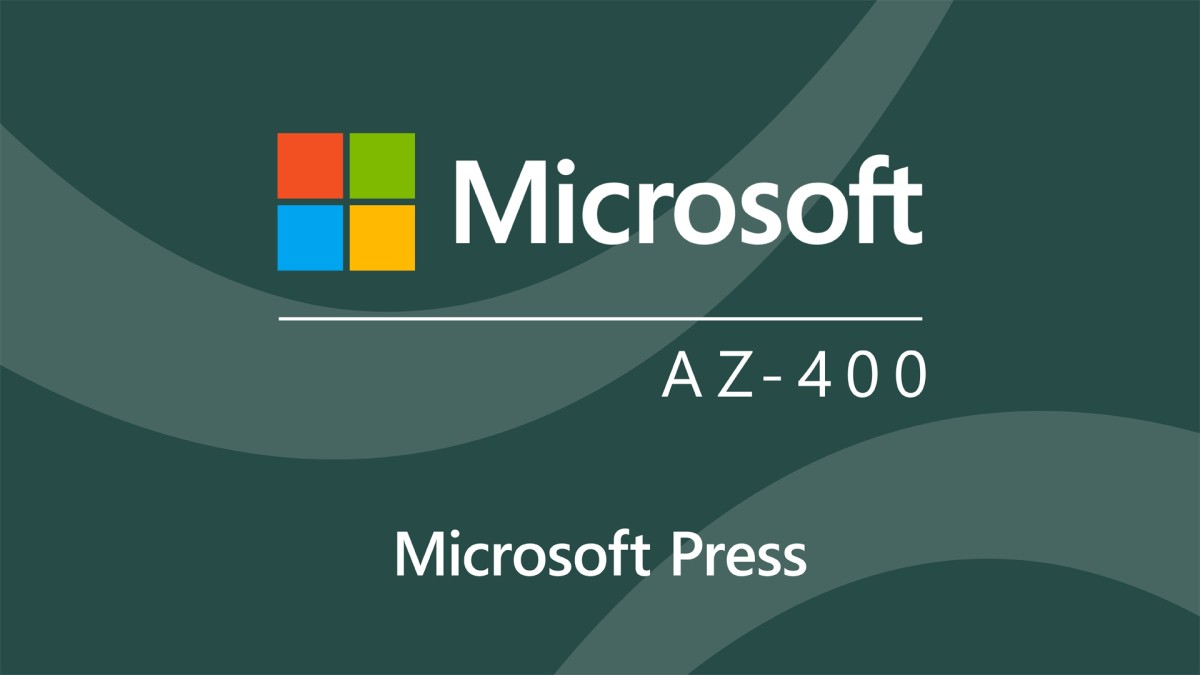 Microsoft

AZ-400

Microsoft Press